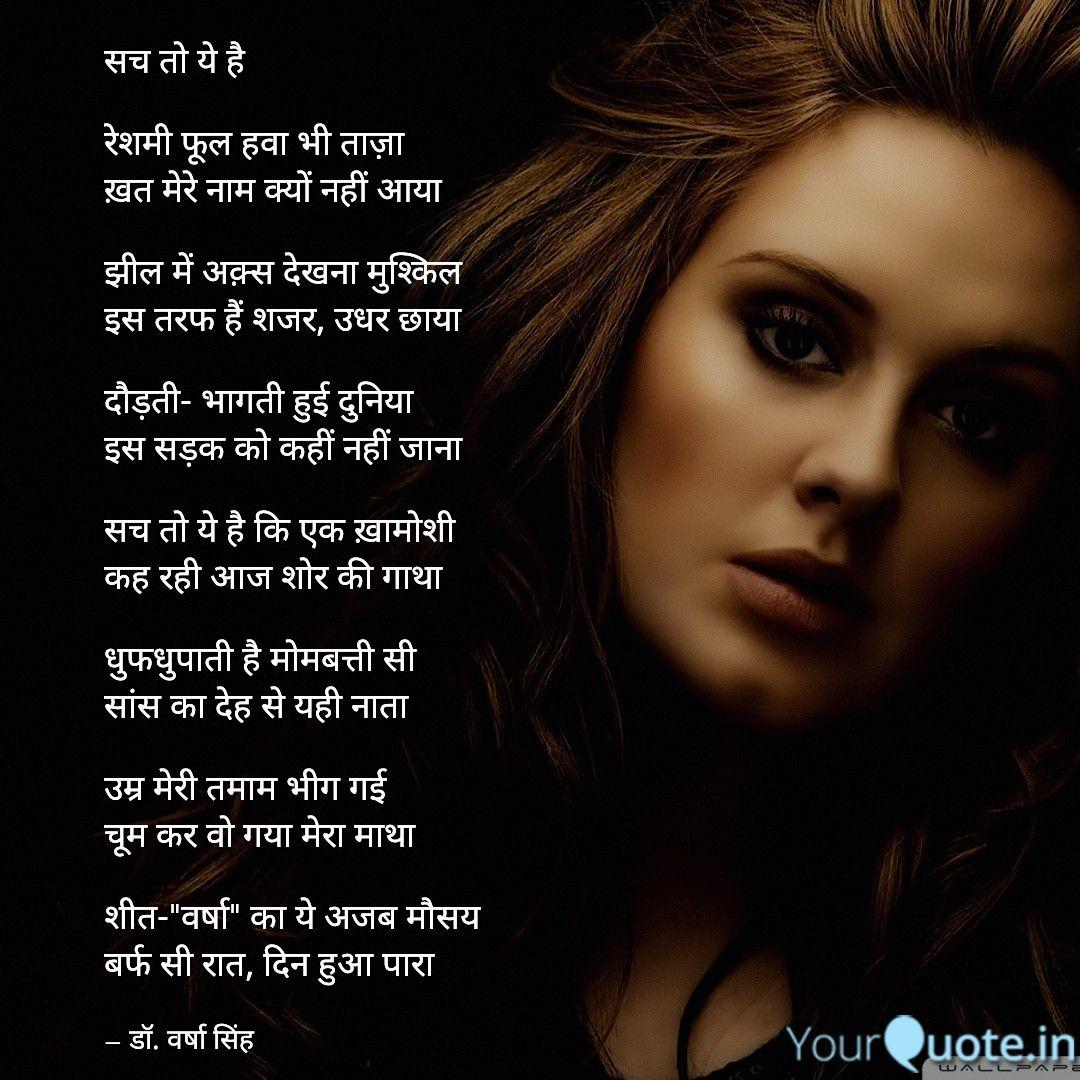 सच तो ये है

रेशमी फूल हवा भी ताज़ा
ख़त मेरे नाम क्यों नहीं आया

झील में अक़्स देखना मुश्किल
इस तरफ हैं शजर, उधर छाया

दौड़ती- भागती हुई दुनिया
इस सड़क को कहीं नहीं जाना

सच तो ये है कि एक ख़ामोशी
कह रही आज शोर की गाथा

धुफधुपाती है मोमबत्ती सी
सांस का देह से यही नाता

उम्र मेरी तमाम भीग गई
चूम कर वो गया मेरा माथा

शीत-"वर्षा" का ये अजब मौसय
बर्फ सी रात, दिन हुआ पारा

– डॉ. वर्षा सिंह

YourQuote.in
WALLPAPE